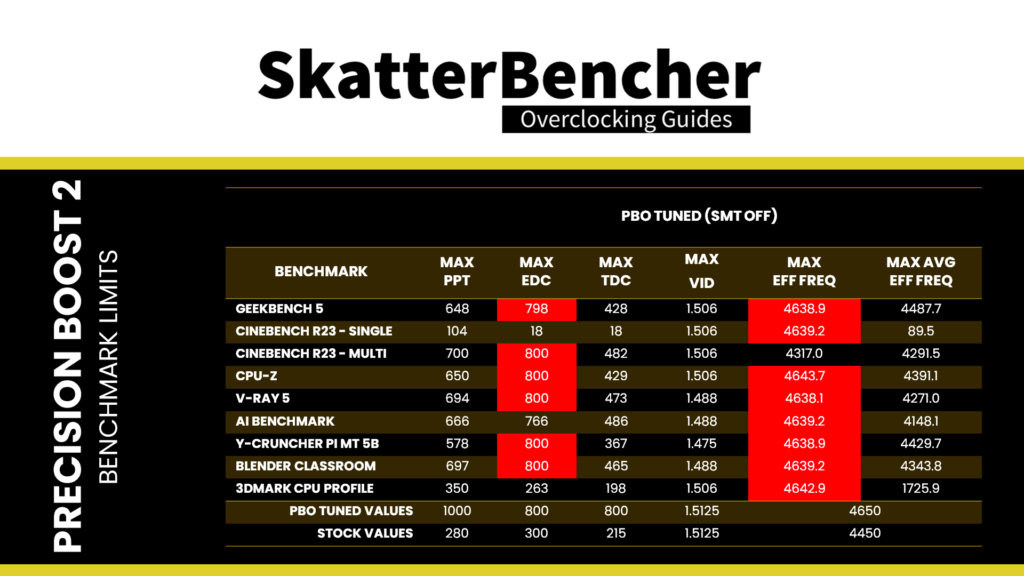 SkatterBencher
Overclocking Guides

PRECISION BOOST 2
BENCHMARK LIMITS

PBO TUNED (SMT OFF)

| BENCHMARK | MAX PPT | MAX EDC | MAX TDC | MAX VID | MAX EFF FREQ | MAX AVG EFF FREQ |
|---|---|---|---|---|---|---|
| GEEKBENCH 5 | 648 | 798 | 428 | 1.506 | 4638.9 | 4487.7 |
| CINEBENCH R23 - SINGLE | 104 | 18 | 18 | 1.506 | 4639.2 | 89.5 |
| CINEBENCH R23 - MULTI | 700 | 800 | 482 | 1.506 | 4317.0 | 4291.5 |
| CPU-Z | 650 | 800 | 429 | 1.506 | 4643.7 | 4391.1 |
| V-RAY 5 | 694 | 800 | 473 | 1.488 | 4638.1 | 4271.0 |
| AI BENCHMARK | 666 | 766 | 486 | 1.488 | 4639.2 | 4148.1 |
| Y-CRUNCHER PI MT 5B | 578 | 800 | 367 | 1.475 | 4638.9 | 4429.7 |
| BLENDER CLASSROOM | 697 | 800 | 465 | 1.488 | 4639.2 | 4343.8 |
| 3DMARK CPU PROFILE | 350 | 263 | 198 | 1.506 | 4642.9 | 1725.9 |
| PBO TUNED VALUES | 1000 | 800 | 800 | 1.5125 | 4650 | |
| STOCK VALUES | 280 | 300 | 215 | 1.5125 | 4450 | |